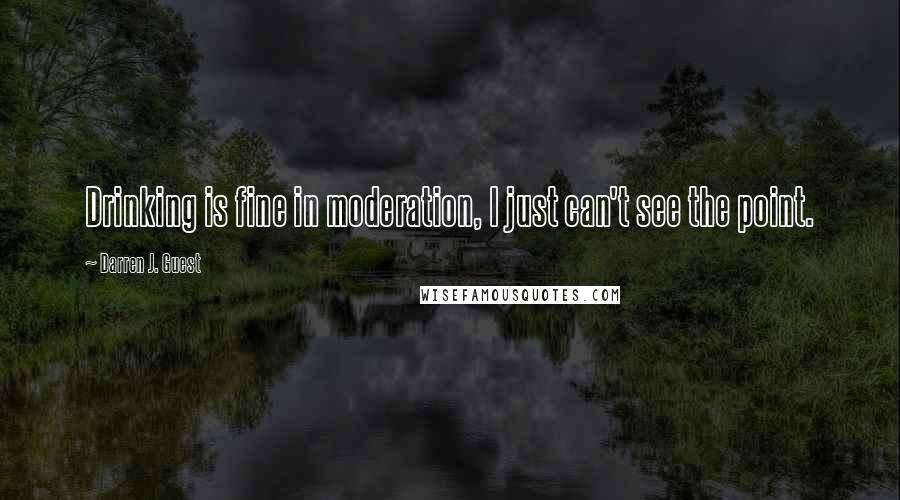 Drinking is fine in moderation, I just can't see the point.

~ Darren J. Guest

WISEFAMOUSQUOTES.COM